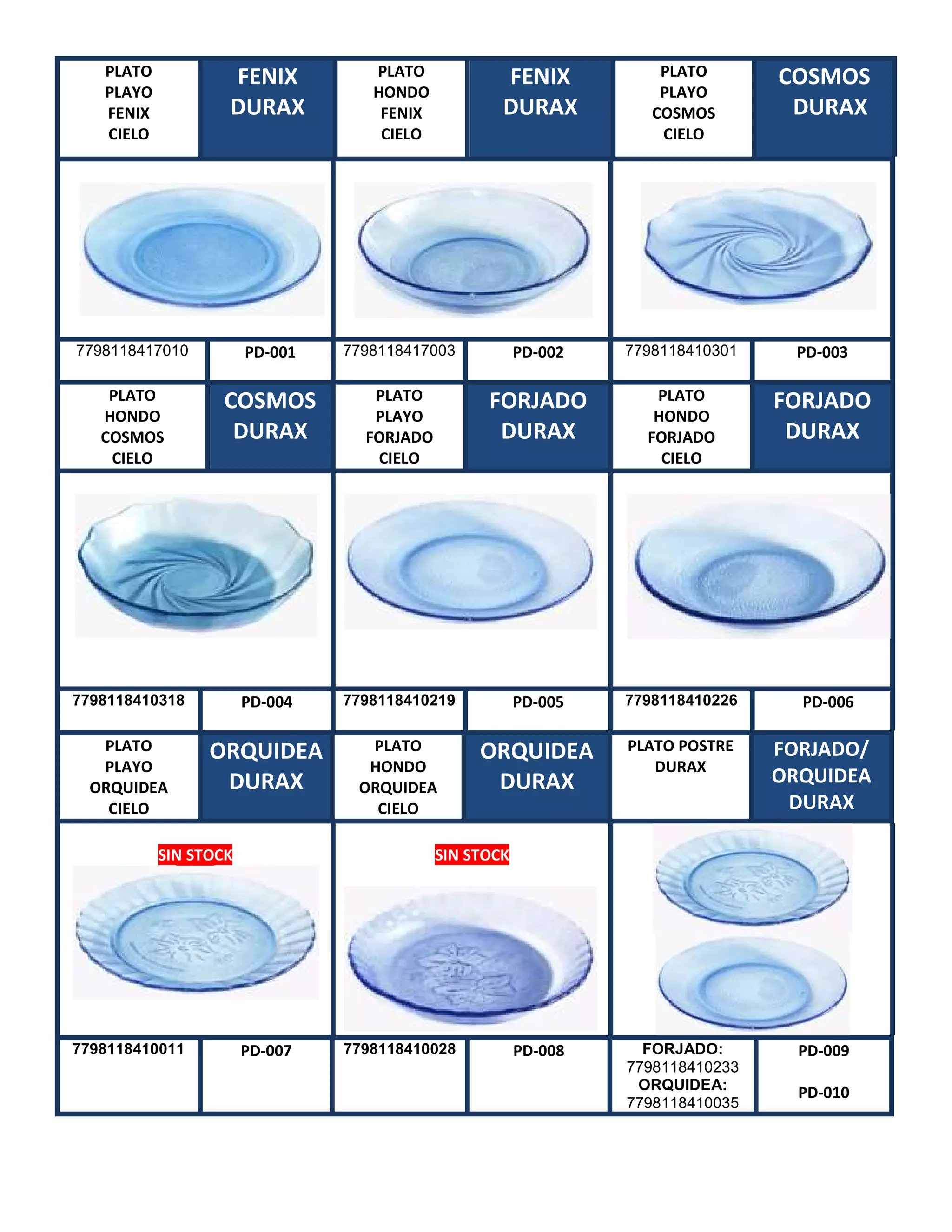 PLATO
PLAYO
FENIX
CIELO

FENIX
DURAX

PLATO
HONDO
FENIX
CIELO

FENIX
DURAX

PLATO
PLAYO
COSMOS
CIELO

COSMOS
DURAX

7798118417010

PD-001

7798118417003

PD-002

7798118410301

PD-003

PLATO
HONDO
COSMOS
CIELO

COSMOS
DURAX

PLATO
PLAYO
FORJADO
CIELO

FORJADO
DURAX

PLATO
HONDO
FORJADO
CIELO

FORJADO
DURAX

7798118410318

PD-004

7798118410219

PD-005

7798118410226

PD-006

PLATO
PLAYO
ORQUIDEA
CIELO

ORQUIDEA
DURAX

PLATO
HONDO
ORQUIDEA
CIELO

ORQUIDEA
DURAX

PLATO POSTRE
DURAX

FORJADO/
ORQUIDEA
DURAX

SIN STOCK

SIN STOCK

7798118410011

PD-007

7798118410028

PD-008

FORJADO:
7798118410233
ORQUIDEA:
7798118410035

PD-009

PD-010